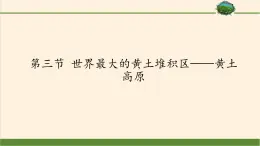 第三节 世界最大的黄土堆积区——黄土高原